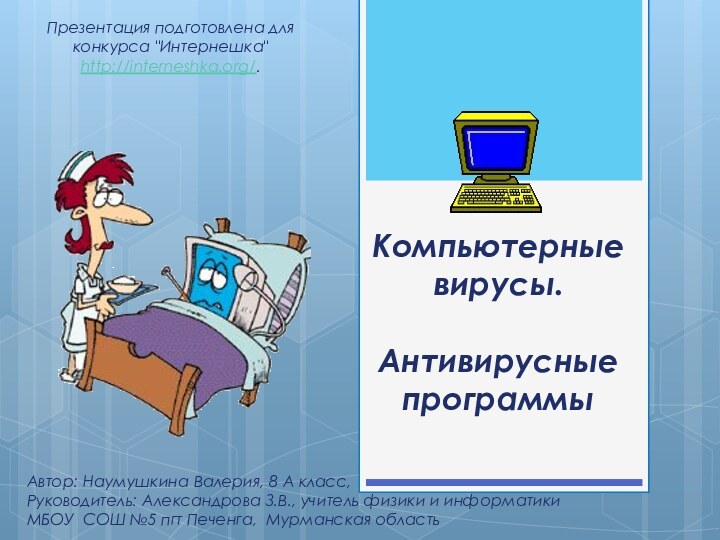 Презентация подготовлена для конкурса "Интернешка" http://interneshka.org/.

Компьютерные вирусы.

Антивирусные программы

Автор: Наумушкина Валерия, 8 А класс,
Руководитель: Александрова З.В., учитель физики и информатики
МБОУ СОШ №5 пгт Печенга, Мурманская область